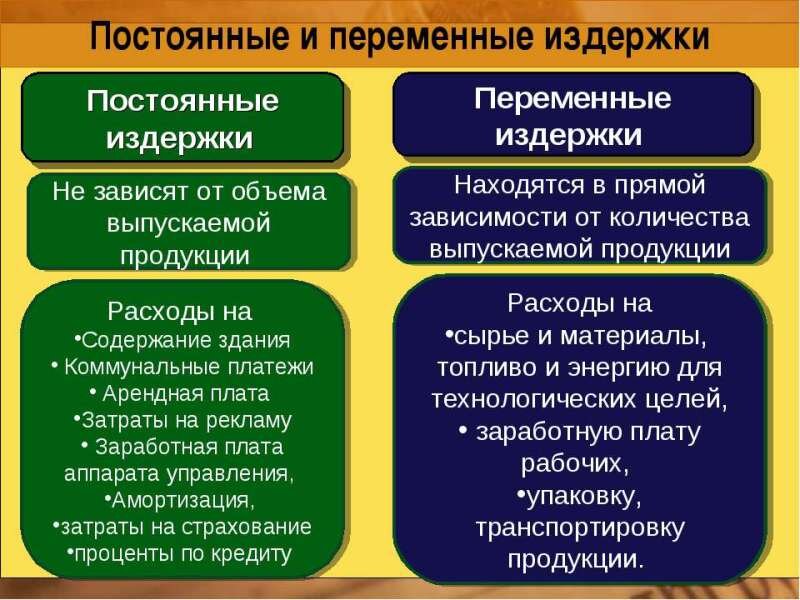 Постоянные и переменные издержки

Постоянные издержки

Не зависят от объема выпускаемой продукции

Расходы на
•Содержание здания
• Коммунальные платежи
• Арендная плата
•Затраты на рекламу
• Заработная плата аппарата управления,
•Амортизация,
•затраты на страхование
•проценты по кредиту

Переменные издержки

Находятся в прямой зависимости от количества выпускаемой продукции

Расходы на
•сырье и материалы, топливо и энергию для технологических целей,
• заработную плату рабочих,
•упаковку, транспортировку продукции.